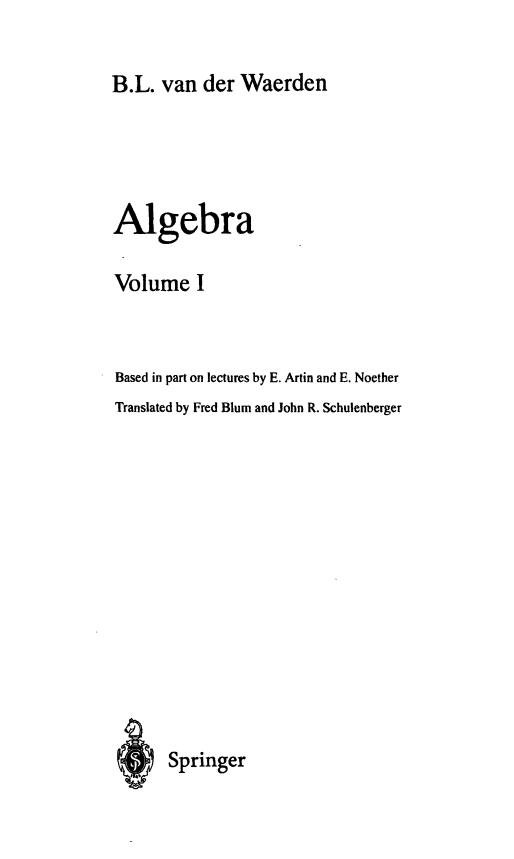 B.L. van der Waerden

Algebra

Volume I

Based in part on lectures by E. Artin and E. Noether

Translated by Fred Blum and John R. Schulenberger

Springer